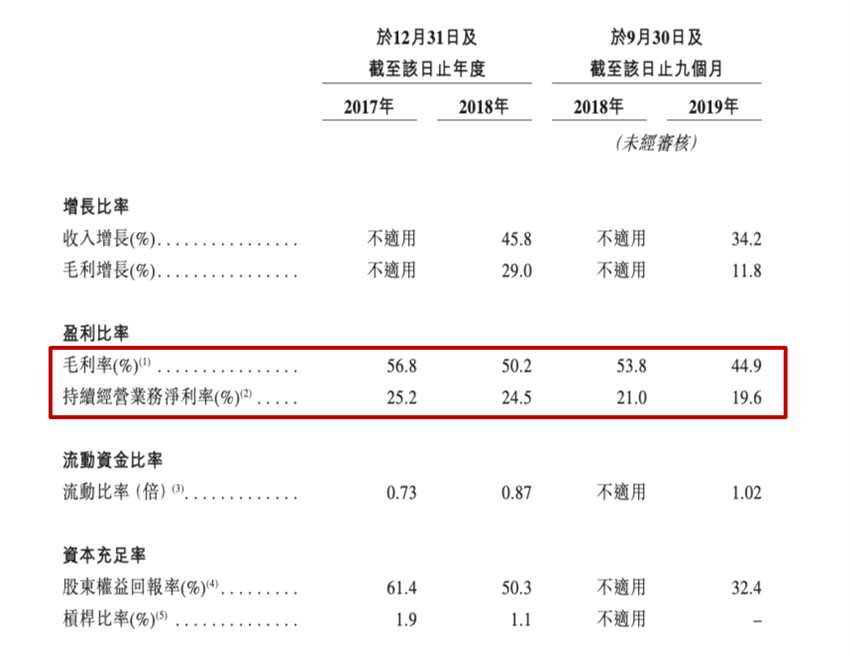 | | 於12月31日及截至該日止年度 | | 於9月30日及截至該日止九個月 | |
|---|---|---|---|---|
| | 2017年 | 2018年 | 2018年 | 2019年 |
| | | | (未經審核) | |
| 增長比率 | | | | |
| 收入增長(%) | 不適用 | 45.8 | 不適用 | 34.2 |
| 毛利增長(%) | 不適用 | 29.0 | 不適用 | 11.8 |
| 盈利比率 | | | | |
| 毛利率(%)$^{(1)}$ | 56.8 | 50.2 | 53.8 | 44.9 |
| 持續經營業務淨利率(%)$^{(2)}$ | 25.2 | 24.5 | 21.0 | 19.6 |
| 流動資金比率 | | | | |
| 流動比率(倍)$^{(3)}$ | 0.73 | 0.87 | 不適用 | 1.02 |
| 資本充足率 | | | | |
| 股東權益回報率(%)$^{(4)}$ | 61.4 | 50.3 | 不適用 | 32.4 |
| 槓桿比率(%)$^{(5)}$ | 1.9 | 1.1 | 不適用 | – |